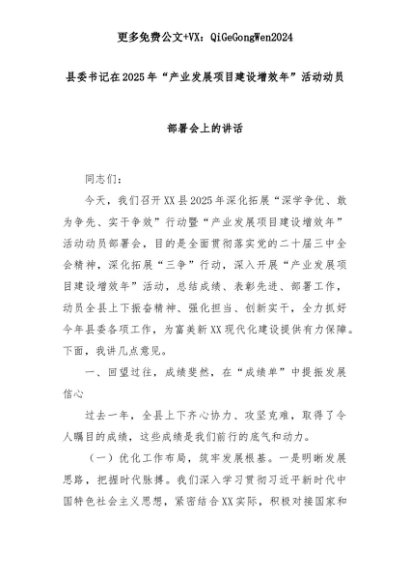 更多免费公文+VX：QiGeGongWen2024

县委书记在2025年“产业发展项目建设增效年”活动动员部署会上的讲话

同志们：

今天，我们召开XX县2025年深化拓展“深学争优、敢为争先、实干争效”行动暨“产业发展项目建设增效年”活动动员部署会，目的是全面贯彻落实党的二十届三中全会精神，深化拓展“三争”行动，深入开展“产业发展项目建设增效年”活动，总结成绩、表彰先进、部署工作，动员全县上下振奋精神、强化担当、创新实干，全力抓好今年县委各项工作，为富美新XX现代化建设提供有力保障。下面，我讲几点意见。

一、回望过往，成绩斐然，在“成绩单”中提振发展信心

过去一年，全县上下齐心协力、攻坚克难，取得了令人瞩目的成绩，这些成绩是我们前行的底气和动力。

（一）优化工作布局，筑牢发展根基。一是明晰发展思路，把握时代脉搏。我们深入学习贯彻习近平新时代中国特色社会主义思想，紧密结合XX实际，积极对接国家和